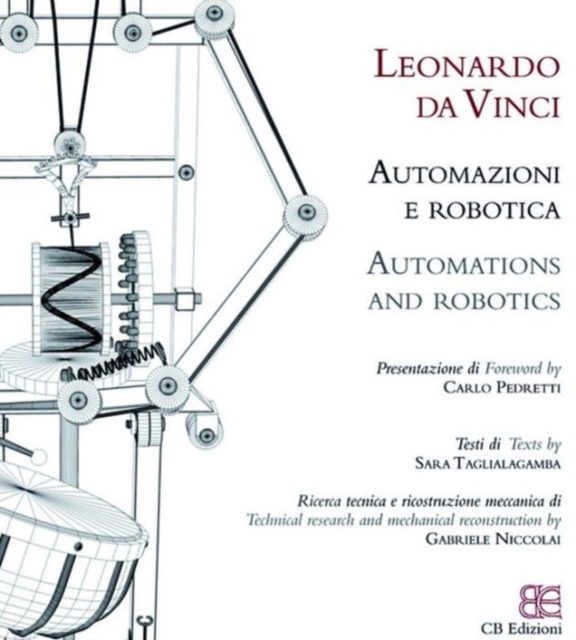 LEONARDO DA VINCI

AUTOMAZIONI E ROBOTICA

AUTOMATIONS AND ROBOTICS

Presentazione di Foreword by
CARLO PEDRETTI

Testi di Texts by
SARA TAGLIALAGAMBA

Ricerca tecnica e ricostruzione meccanica di
Technical research and mechanical reconstruction by
GABRIELE NICCOLAI

CB Edizioni